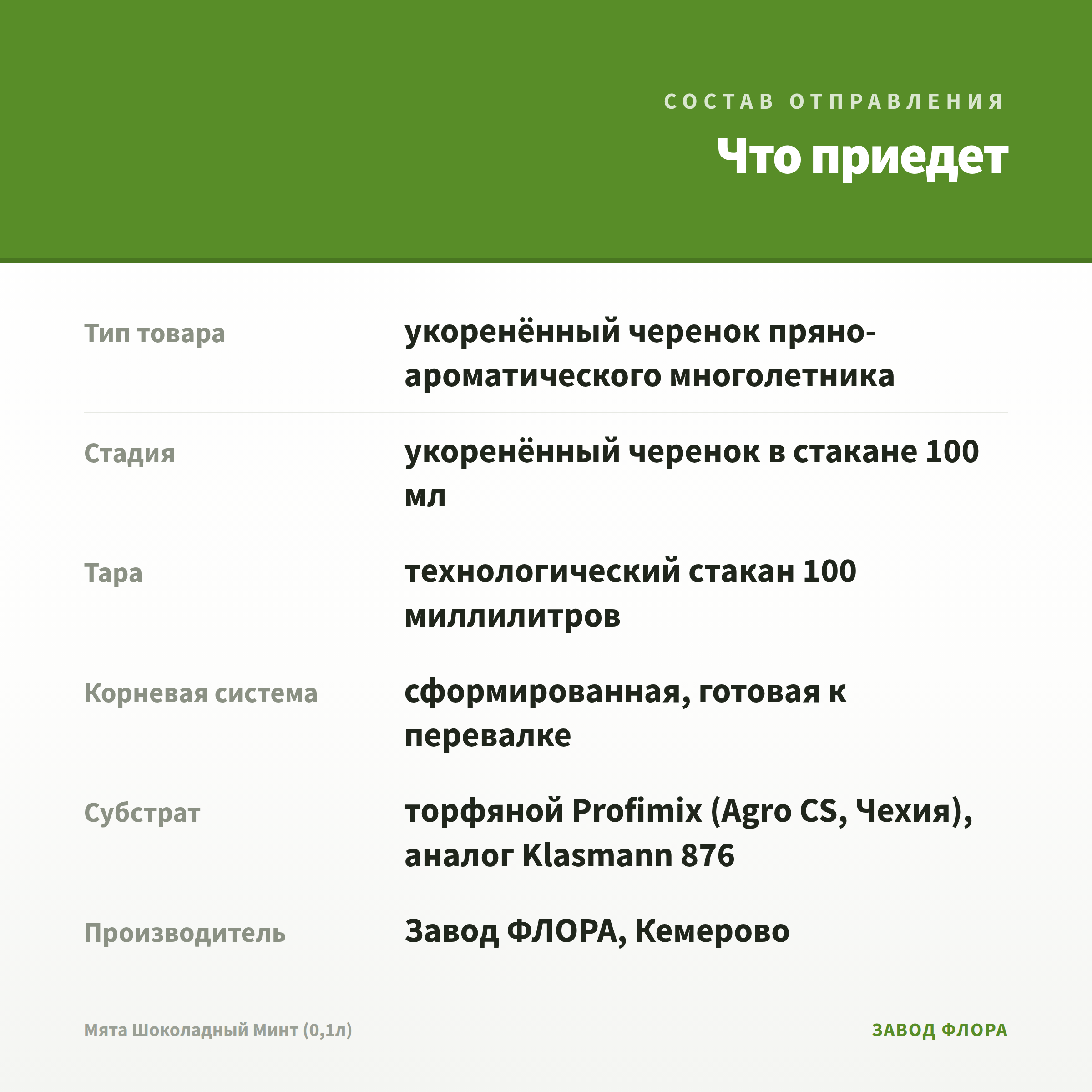 СОСТАВ ОТПРАВЛЕНИЯ

Что приедет

| | |
|---|---|
| Тип товара | укоренённый черенок пряно-ароматического многолетника |
| Стадия | укоренённый черенок в стакане 100 мл |
| Тара | технологический стакан 100 миллилитров |
| Корневая система | сформированная, готовая к перевалке |
| Субстрат | торфяной Profimix (Agro CS, Чехия), аналог Klasmann 876 |
| Производитель | Завод ФЛОРА, Кемерово |

Мята Шоколадный Минт (0,1л)

ЗАВОД ФЛОРА